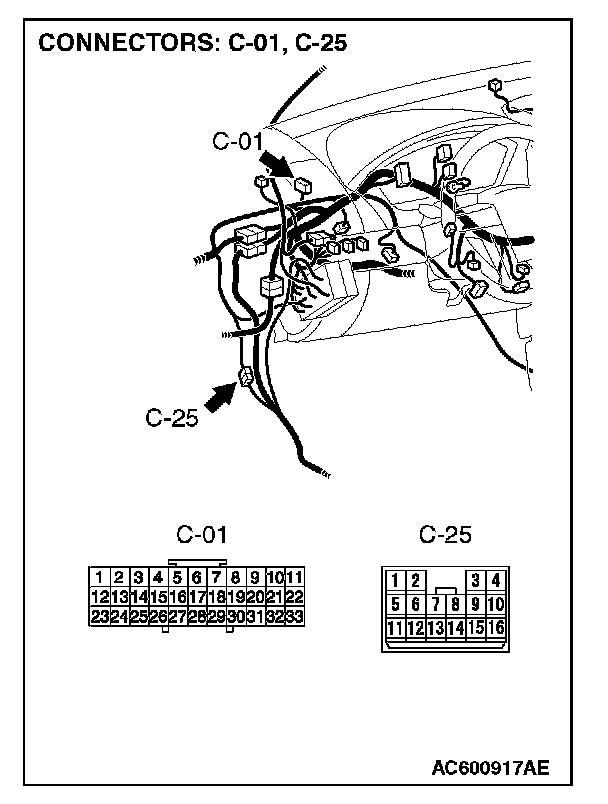 CONNECTORS: C-01, C-25

C-01

C-25

C-01

| 1 | 2 | 3 | 4 | 5 | 6 | 7 | 8 | 9 | 10 | 11 |
|---|---|---|---|---|---|---|---|---|---|---|
| 12 | 13 | 14 | 15 | 16 | 17 | 18 | 19 | 20 | 21 | 22 |
| 23 | 24 | 25 | 26 | 27 | 28 | 29 | 30 | 31 | 32 | 33 |

C-25

| 1 | 2 | | | 3 | 4 |
|---|---|---|---|---|---|
| 5 | 6 | 7 | 8 | 9 | 10 |
| 11 | 12 | 13 | 14 | 15 | 16 |

AC600917AE